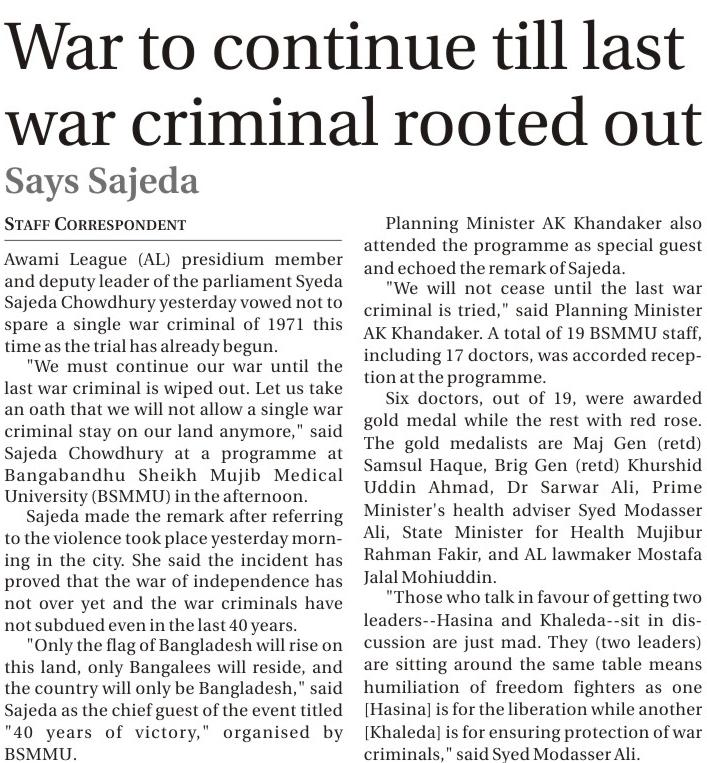 War to continue till last war criminal rooted out

Says Sajeda

STAFF CORRESPONDENT

Awami League (AL) presidium member and deputy leader of the parliament Syeda Sajeda Chowdhury yesterday vowed not to spare a single war criminal of 1971 this time as the trial has already begun.

"We must continue our war until the last war criminal is wiped out. Let us take an oath that we will not allow a single war criminal stay on our land anymore," said Sajeda Chowdhury at a programme at Bangabandhu Sheikh Mujib Medical University (BSMMU) in the afternoon.

Sajeda made the remark after referring to the violence took place yesterday morning in the city. She said the incident has proved that the war of independence has not over yet and the war criminals have not subdued even in the last 40 years.

"Only the flag of Bangladesh will rise on this land, only Bangalees will reside, and the country will only be Bangladesh," said Sajeda as the chief guest of the event titled "40 years of victory," organised by BSMMU.

Planning Minister AK Khandaker also attended the programme as special guest and echoed the remark of Sajeda.

"We will not cease until the last war criminal is tried," said Planning Minister AK Khandaker. A total of 19 BSMMU staff, including 17 doctors, was accorded reception at the programme.

Six doctors, out of 19, were awarded gold medal while the rest with red rose. The gold medalists are Maj Gen (retd) Samsul Haque, Brig Gen (retd) Khurshid Uddin Ahmad, Dr Sarwar Ali, Prime Minister's health adviser Syed Modasser Ali, State Minister for Health Mujibur Rahman Fakir, and AL lawmaker Mostafa Jalal Mohiuddin.

"Those who talk in favour of getting two leaders--Hasina and Khaleda--sit in discussion are just mad. They (two leaders) are sitting around the same table means humiliation of freedom fighters as one [Hasina] is for the liberation while another [Khaleda] is for ensuring protection of war criminals," said Syed Modasser Ali.